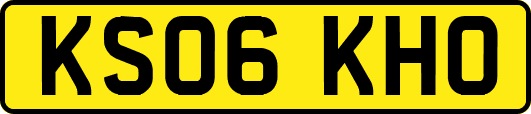 KS06 KHO